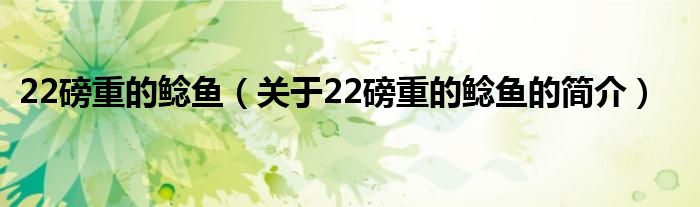 22磅重的鲶鱼（关于22磅重的鲶鱼的简介）